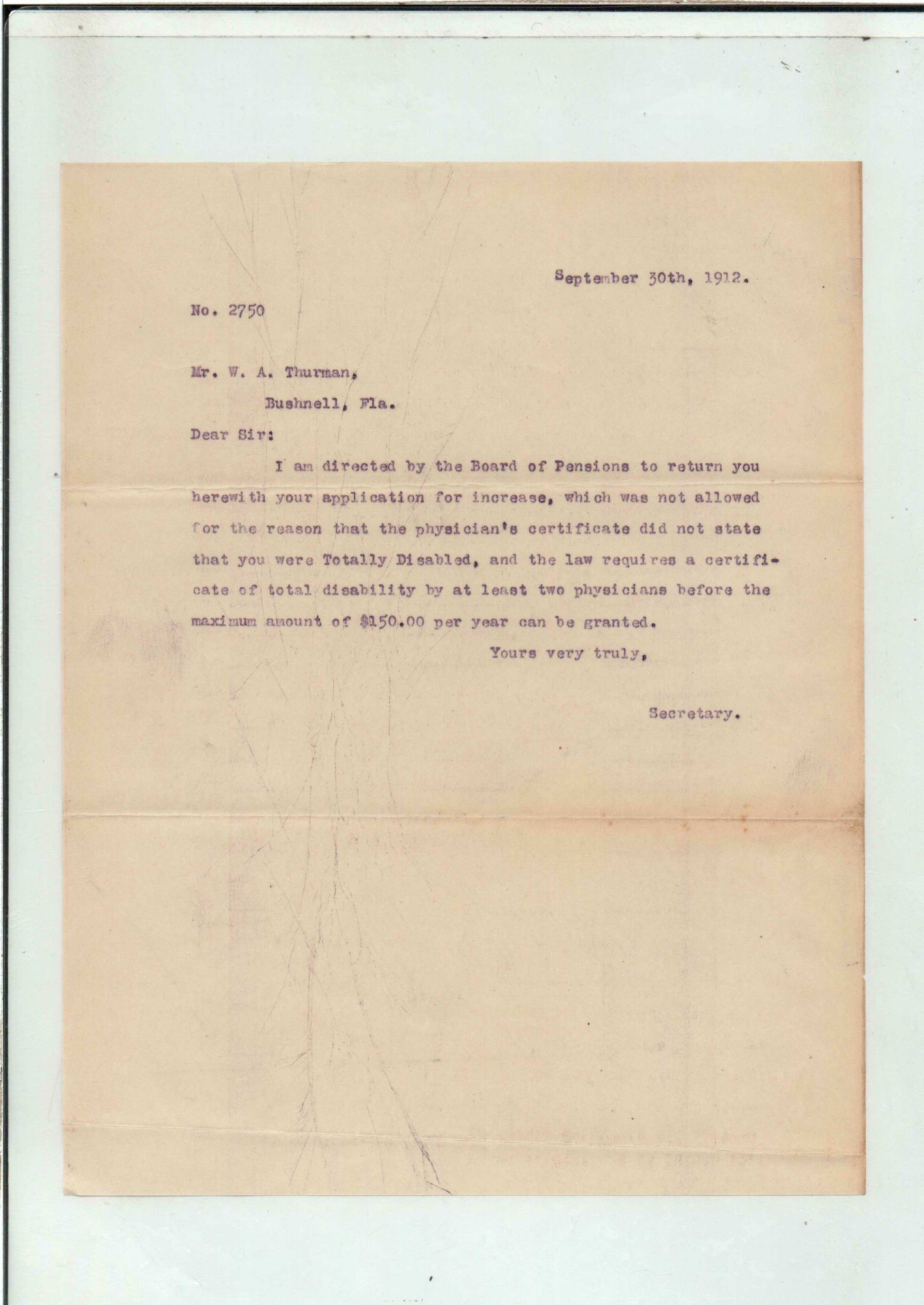 September 30th, 1912.

No. 2750

Mr. W. A. Thurman,

Bushnell, Fla.

Dear Sir:

I am directed by the Board of Pensions to return you herewith your application for increase, which was not allowed for the reason that the physician's certificate did not state that you were Totally Disabled, and the law requires a certificate of total disability by at least two physicians before the maximum amount of $150.00 per year can be granted.

Yours very truly,

Secretary.